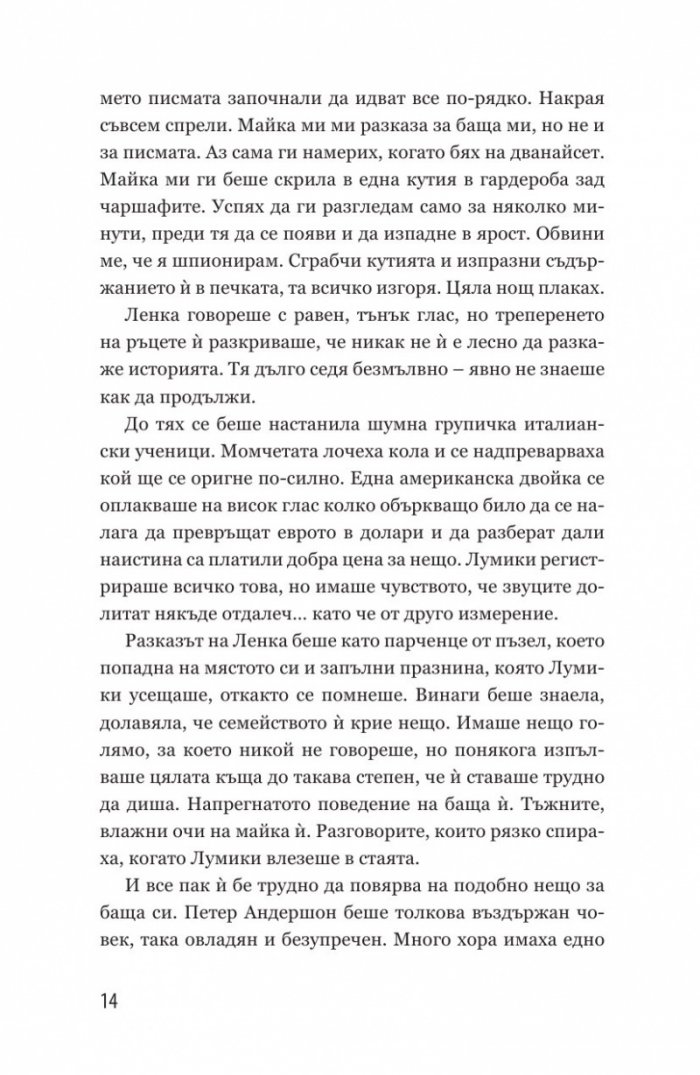 мето писмата започнали да идват все по-рядко. Накрая съвсем спрели. Майка ми ми разказа за баща ми, но не и за писмата. Аз сама ги намерих, когато бях на дванайсет. Майка ми ги беше скрила в една кутия в гардероба зад чаршафите. Успях да ги разгледам само за няколко минути, преди тя да се появи и да изпадне в ярост. Обвини ме, че я шпионирам. Сграбчи кутията и изпразни съдържанието ѝ в печката, та всичко изгоря. Цяла нощ плаках.

Ленка говореше с равен, тънък глас, но треперенето на ръцете ѝ разкриваше, че никак не ѝ е лесно да разкаже историята. Тя дълго седя безмълвно – явно не знаеше как да продължи.

До тях се беше настанила шумна групичка италиански ученици. Момчетата лочеха кола и се надпреварваха кой ще се оригне по-силно. Една американска двойка се оплакваше на висок глас колко объркващо било да се налага да превръщат еврото в долари и да разберат дали наистина са платили добра цена за нещо. Лумики регистрираше всичко това, но имаше чувството, че звуците долитат някъде отдалеч... като че от друго измерение.

Разказът на Ленка беше като парченце от пъзел, което попадна на мястото си и запълни празнина, която Лумики усещаше, откакто се помнеше. Винаги беше знаела, долавяла, че семейството ѝ крие нещо. Имаше нещо голямо, за което никой не говореше, но понякога изпълваше цялата къща до такава степен, че ѝ ставаше трудно да диша. Напрегнатото поведение на баща ѝ. Тъжните, влажни очи на майка ѝ. Разговорите, които рязко спираха, когато Лумики влезеше в стаята.

И все пак ѝ бе трудно да повярва на подобно нещо за баща си. Петер Андершон беше толкова въздържан човек, така овладян и безупречен. Много хора имаха едно

14